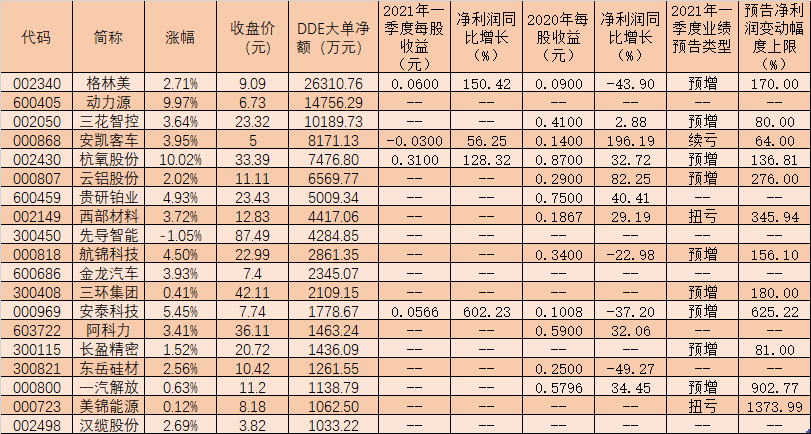 | 代码 | 简称 | 涨幅 | 收盘价（元） | DDE大单净额（万元） | 2021年一季度每股收益（元） | 净利润同比增长（%） | 2020年每股收益（元） | 净利润同比增长（%） | 2021年一季度业绩预告类型 | 预告净利润变动幅度上限（%） |
|---|---|---|---|---|---|---|---|---|---|---|
| 002340 | 格林美 | 2.71% | 9.09 | 26310.76 | 0.0600 | 150.42 | 0.0900 | -43.90 | 预增 | 170.00 |
| 600405 | 动力源 | 9.97% | 6.73 | 14756.29 | -- | -- | -- | -- | -- | -- |
| 002050 | 三花智控 | 3.64% | 23.32 | 10189.73 | -- | -- | 0.4100 | 2.88 | 预增 | 80.00 |
| 000868 | 安凯客车 | 3.95% | 5 | 8171.13 | -0.0300 | 56.25 | 0.1400 | 196.19 | 续亏 | 64.00 |
| 002430 | 杭氧股份 | 10.02% | 33.39 | 7476.80 | 0.3100 | 128.32 | 0.8700 | 32.72 | 预增 | 136.81 |
| 000807 | 云铝股份 | 2.02% | 11.11 | 6569.77 | -- | -- | 0.2900 | 82.25 | 预增 | 276.00 |
| 600459 | 贵研铂业 | 4.93% | 23.43 | 5009.34 | -- | -- | 0.7500 | 40.41 | -- | -- |
| 002149 | 西部材料 | 3.72% | 12.83 | 4417.06 | -- | -- | 0.1867 | 29.19 | 扭亏 | 345.94 |
| 300450 | 先导智能 | -1.05% | 87.49 | 4284.85 | -- | -- | -- | -- | -- | -- |
| 000818 | 航锦科技 | 4.50% | 22.99 | 2861.35 | -- | -- | 0.3400 | -22.98 | 预增 | 156.10 |
| 600686 | 金龙汽车 | 3.93% | 7.4 | 2345.07 | -- | -- | -- | -- | -- | -- |
| 300408 | 三环集团 | 0.41% | 42.11 | 2109.15 | -- | -- | -- | -- | 预增 | 180.00 |
| 000969 | 安泰科技 | 5.45% | 7.74 | 1778.67 | 0.0566 | 602.23 | 0.1008 | -37.20 | 预增 | 625.22 |
| 603722 | 阿科力 | 3.41% | 36.11 | 1463.24 | -- | -- | 0.5900 | 32.06 | -- | -- |
| 300115 | 长盈精密 | 1.52% | 20.72 | 1436.09 | -- | -- | -- | -- | 预增 | 81.00 |
| 300821 | 东岳硅材 | 2.56% | 10.42 | 1261.55 | -- | -- | 0.2500 | -49.27 | -- | -- |
| 000800 | 一汽解放 | 0.63% | 11.2 | 1138.79 | -- | -- | 0.5796 | 34.45 | 预增 | 902.77 |
| 000723 | 美锦能源 | 0.12% | 8.18 | 1062.50 | -- | -- | -- | -- | 扭亏 | 1373.99 |
| 002498 | 汉缆股份 | 2.69% | 3.82 | 1033.22 | -- | -- | -- | -- | -- | -- |